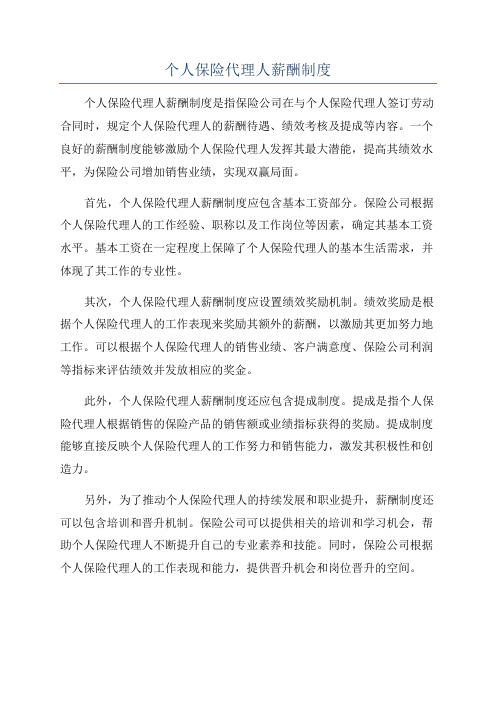 个人保险代理人薪酬制度

个人保险代理人薪酬制度是指保险公司在与个人保险代理人签订劳动合同时，规定个人保险代理人的薪酬待遇、绩效考核及提成等内容。一个良好的薪酬制度能够激励个人保险代理人发挥其最大潜能，提高其绩效水平，为保险公司增加销售业绩，实现双赢局面。

首先，个人保险代理人薪酬制度应包含基本工资部分。保险公司根据个人保险代理人的工作经验、职称以及工作岗位等因素，确定其基本工资水平。基本工资在一定程度上保障了个人保险代理人的基本生活需求，并体现了其工作的专业性。

其次，个人保险代理人薪酬制度应设置绩效奖励机制。绩效奖励是根据个人保险代理人的工作表现来奖励其额外的薪酬，以激励其更加努力地工作。可以根据个人保险代理人的销售业绩、客户满意度、保险公司利润等指标来评估绩效并发放相应的奖金。

此外，个人保险代理人薪酬制度还应包含提成制度。提成是指个人保险代理人根据销售的保险产品的销售额或业绩指标获得的奖励。提成制度能够直接反映个人保险代理人的工作努力和销售能力，激发其积极性和创造力。

另外，为了推动个人保险代理人的持续发展和职业提升，薪酬制度还可以包含培训和晋升机制。保险公司可以提供相关的培训和学习机会，帮助个人保险代理人不断提升自己的专业素养和技能。同时，保险公司根据个人保险代理人的工作表现和能力，提供晋升机会和岗位晋升的空间。